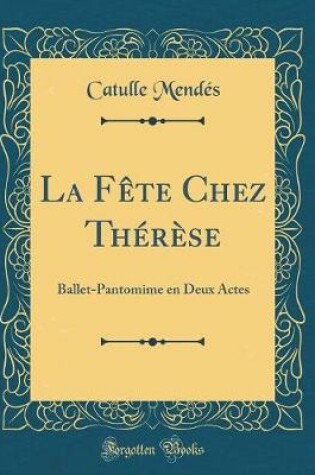 Catulle Mendés

La Fête Chez Thérèse

Ballet-Pantomime en Deux Actes

Forgotten Books